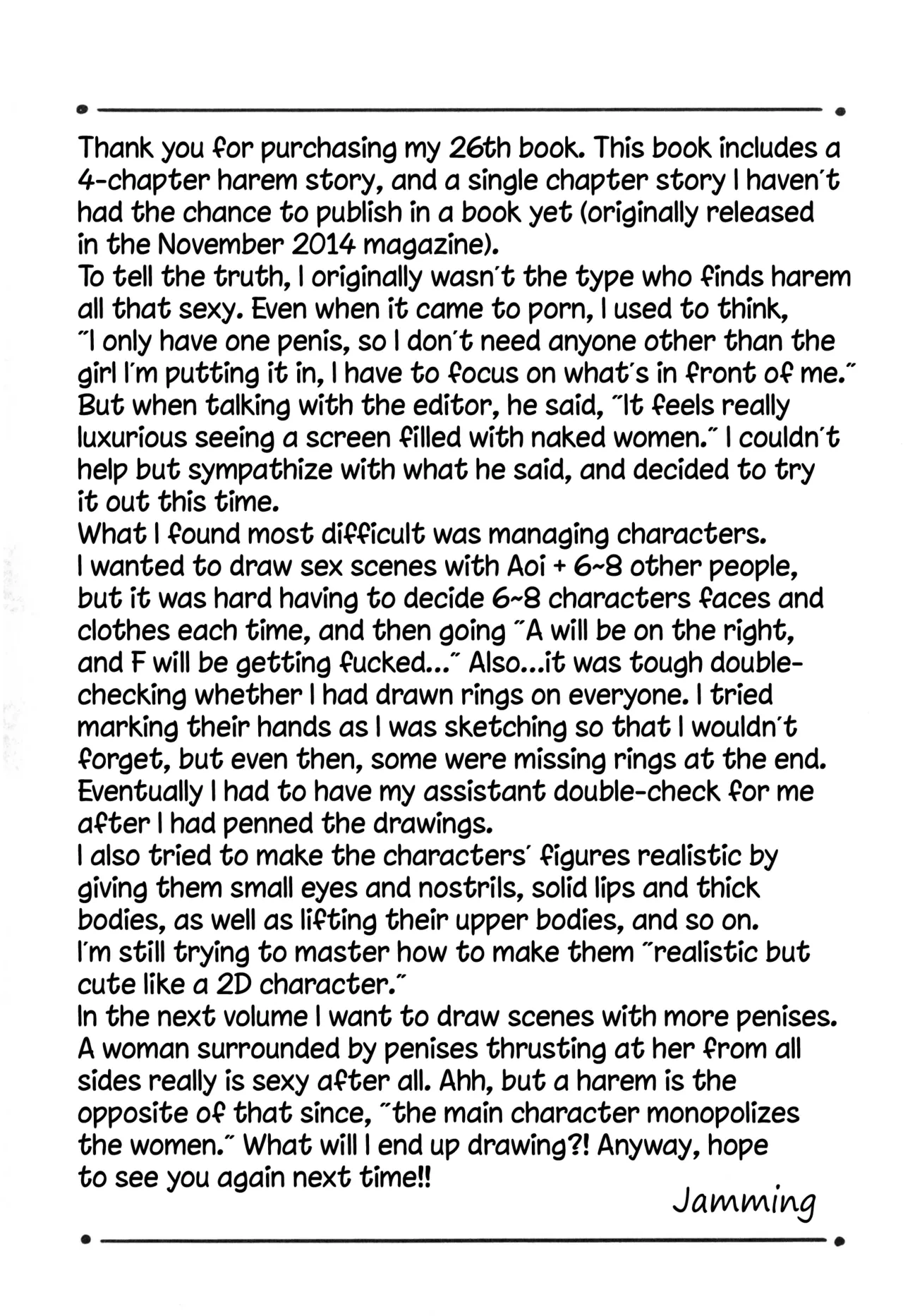 Thank you for purchasing my 26th book. This book includes a 4-chapter harem story, and a single chapter story I haven't had the chance to publish in a book yet (originally released in the November 2014 magazine).
To tell the truth, I originally wasn't the type who finds harem all that sexy. Even when it came to porn, I used to think, "I only have one penis, so I don't need anyone other than the girl I'm putting it in, I have to focus on what's in front of me." But when talking with the editor, he said, "It feels really luxurious seeing a screen filled with naked women." I couldn't help but sympathize with what he said, and decided to try it out this time.
What I found most difficult was managing characters.
I wanted to draw sex scenes with Aoi + 6~8 other people, but it was hard having to decide 6~8 characters faces and clothes each time, and then going "A will be on the right, and F will be getting fucked..." Also...it was tough double-checking whether I had drawn rings on everyone. I tried marking their hands as I was sketching so that I wouldn't forget, but even then, some were missing rings at the end. Eventually I had to have my assistant double-check for me after I had penned the drawings.
I also tried to make the characters' figures realistic by giving them small eyes and nostrils, solid lips and thick bodies, as well as lifting their upper bodies, and so on. I'm still trying to master how to make them "realistic but cute like a 2D character."
In the next volume I want to draw scenes with more penises. A woman surrounded by penises thrusting at her from all sides really is sexy after all. Ahh, but a harem is the opposite of that since, "the main character monopolizes the women." What will I end up drawing?! Anyway, hope to see you again next time!!
Jamming